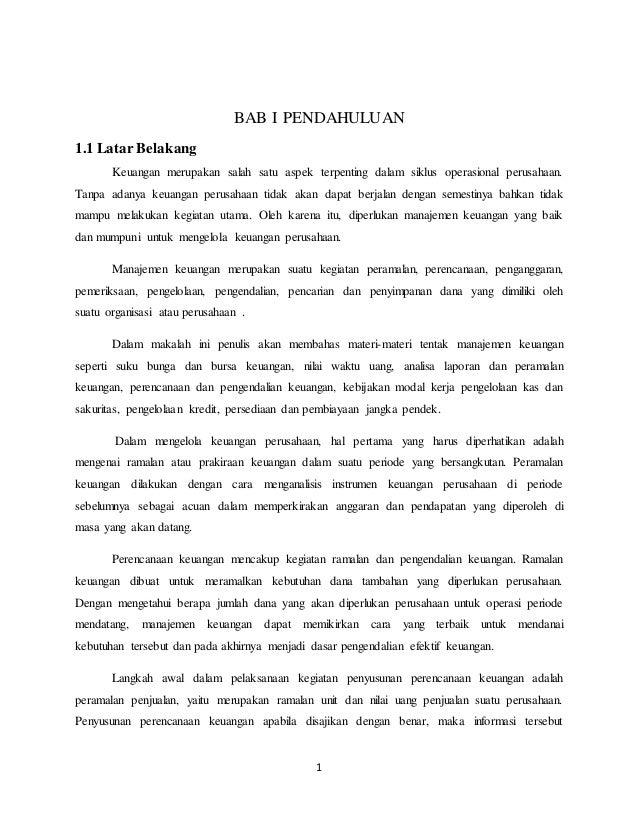 BAB I PENDAHULUAN

1.1 Latar Belakang

Keuangan merupakan salah satu aspek terpenting dalam siklus operasional perusahaan. Tanpa adanya keuangan perusahaan tidak akan dapat berjalan dengan semestinya bahkan tidak mampu melakukan kegiatan utama. Oleh karena itu, diperlukan manajemen keuangan yang baik dan mumpuni untuk mengelola keuangan perusahaan.

Manajemen keuangan merupakan suatu kegiatan peramalan, perencanaan, penganggaran, pemeriksaan, pengelolaan, pengendalian, pencarian dan penyimpanan dana yang dimiliki oleh suatu organisasi atau perusahaan .

Dalam makalah ini penulis akan membahas materi-materi tentak manajemen keuangan seperti suku bunga dan bursa keuangan, nilai waktu uang, analisa laporan dan peramalan keuangan, perencanaan dan pengendalian keuangan, kebijakan modal kerja pengelolaan kas dan sakuritas, pengelolaan kredit, persediaan dan pembiayaan jangka pendek.

Dalam mengelola keuangan perusahaan, hal pertama yang harus diperhatikan adalah mengenai ramalan atau prakiraan keuangan dalam suatu periode yang bersangkutan. Peramalan keuangan dilakukan dengan cara menganalisis instrumen keuangan perusahaan di periode sebelumnya sebagai acuan dalam memperkirakan anggaran dan pendapatan yang diperoleh di masa yang akan datang.

Perencanaan keuangan mencakup kegiatan ramalan dan pengendalian keuangan. Ramalan keuangan dibuat untuk meramalkan kebutuhan dana tambahan yang diperlukan perusahaan. Dengan mengetahui berapa jumlah dana yang akan diperlukan perusahaan untuk operasi periode mendatang, manajemen keuangan dapat memikirkan cara yang terbaik untuk mendanai kebutuhan tersebut dan pada akhirnya menjadi dasar pengendalian efektif keuangan.

Langkah awal dalam pelaksanaan kegiatan penyusunan perencanaan keuangan adalah peramalan penjualan, yaitu merupakan ramalan unit dan nilai uang penjualan suatu perusahaan. Penyusunan perencanaan keuangan apabila disajikan dengan benar, maka informasi tersebut

1